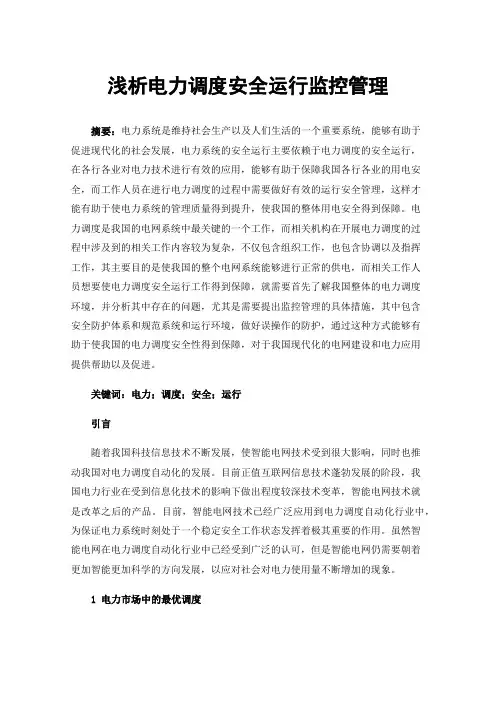 浅析电力调度安全运行监控管理

摘要：电力系统是维持社会生产以及人们生活的一个重要系统，能够有助于促进现代化的社会发展，电力系统的安全运行主要依赖于电力调度的安全运行，在各行各业对电力技术进行有效的应用，能够有助于保障我国各行各业的用电安全，而工作人员在进行电力调度的过程中需要做好有效的运行安全管理，这样才能有助于使电力系统的管理质量得到提升，使我国的整体用电安全得到保障。电力调度是我国的电网系统中最关键的一个工作，而相关机构在开展电力调度的过程中涉及到的相关工作内容较为复杂，不仅包含组织工作，也包含协调以及指挥工作，其主要目的是使我国的整个电网系统能够进行正常的供电，而相关工作人员想要使电力调度安全运行工作得到保障，就需要首先了解我国整体的电力调度环境，并分析其中存在的问题，尤其是需要提出监控管理的具体措施，其中包含安全防护体系和规范系统和运行环境，做好误操作的防护，通过这种方式能够有助于使我国的电力调度安全性得到保障，对于我国现代化的电网建设和电力应用提供帮助以及促进。

关键词：电力；调度；安全；运行

引言

随着我国科技信息技术不断发展，使智能电网技术受到很大影响，同时也推动我国对电力调度自动化的发展。目前正值互联网信息技术蓬勃发展的阶段，我国电力行业在受到信息化技术的影响下做出程度较深技术变革，智能电网技术就是改革之后的产品。目前，智能电网技术已经广泛应用到电力调度自动化行业中，为保证电力系统时刻处于一个稳定安全工作状态发挥着极其重要的作用。虽然智能电网在电力调度自动化行业中已经受到广泛的认可，但是智能电网仍需要朝着更加智能更加科学的方向发展，以应对社会对电力使用量不断增加的现象。

1 电力市场中的最优调度